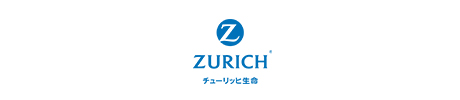 Z
ZURICH®
チューリッヒ生命